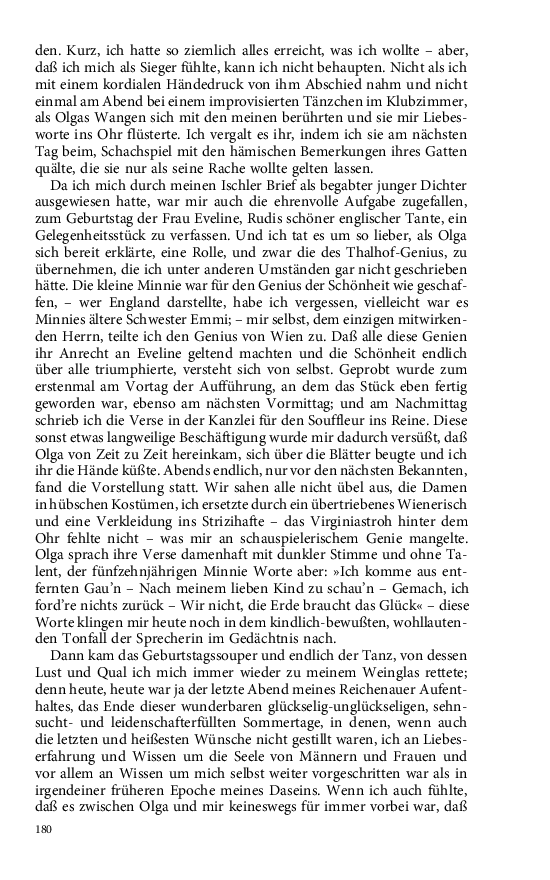 den. Kurz, ich hatte so ziemlich alles erreicht, was ich wollte – aber, daß ich mich als Sieger fühlte, kann ich nicht behaupten. Nicht als ich mit einem kordialen Händedruck von ihm Abschied nahm und nicht einmal am Abend bei einem improvisierten Tänzchen im Klubzimmer, als Olgas Wangen sich mit den meinen berührten und sie mir Liebesworte ins Ohr flüsterte. Ich vergalt es ihr, indem ich sie am nächsten Tag beim, Schachspiel mit den hämischen Bemerkungen ihres Gatten quälte, die sie nur als seine Rache wollte gelten lassen.

Da ich mich durch meinen Ischler Brief als begabter junger Dichter ausgewiesen hatte, war mir auch die ehrenvolle Aufgabe zugefallen, zum Geburtstag der Frau Eveline, Rudis schöner englischer Tante, ein Gelegenheitsstück zu verfassen. Und ich tat es um so lieber, als Olga sich bereit erklärte, eine Rolle, und zwar die des Thalhof-Genius, zu übernehmen, die ich unter anderen Umständen gar nicht geschrieben hätte. Die kleine Minnie war für den Genius der Schönheit wie geschaffen, – wer England darstellte, habe ich vergessen, vielleicht war es Minnies ältere Schwester Emmi; – mir selbst, dem einzigen mitwirkenden Herrn, teilte ich den Genius von Wien zu. Daß alle diese Genien ihr Anrecht an Eveline geltend machten und die Schönheit endlich über alle triumphierte, versteht sich von selbst. Geprobt wurde zum erstenmal am Vortag der Aufführung, an dem das Stück eben fertig geworden war, ebenso am nächsten Vormittag; und am Nachmittag schrieb ich die Verse in der Kanzlei für den Souffleur ins Reine. Diese sonst etwas langweilige Beschäftigung wurde mir dadurch versüßt, daß Olga von Zeit zu Zeit hereinkam, sich über die Blätter beugte und ich ihr die Hände küßte. Abends endlich, nur vor den nächsten Bekannten, fand die Vorstellung statt. Wir sahen alle nicht übel aus, die Damen in hübschen Kostümen, ich ersetzte durch ein übertriebenes Wienerisch und eine Verkleidung ins Strizihafte – das Virginiastroh hinter dem Ohr fehlte nicht – was mir an schauspielerischem Genie mangelte. Olga sprach ihre Verse damenhaft mit dunkler Stimme und ohne Talent, der fünfzehnjährigen Minnie Worte aber: »Ich komme aus entfernten Gau'n – Nach meinem lieben Kind zu schau'n – Gemach, ich ford're nichts zurück – Wir nicht, die Erde braucht das Glück« – diese Worte klingen mir heute noch in dem kindlich-bewußten, wohllautenden Tonfall der Sprecherin im Gedächtnis nach.

Dann kam das Geburtstagssouper und endlich der Tanz, von dessen Lust und Qual ich mich immer wieder zu meinem Weinglas rettete; denn heute, heute war ja der letzte Abend meines Reichenauer Aufenthaltes, das Ende dieser wunderbaren glückselig-unglückseligen, sehnsucht- und leidenschafterfüllten Sommertage, in denen, wenn auch die letzten und heißesten Wünsche nicht gestillt waren, ich an Liebeserfahrung und Wissen um die Seele von Männern und Frauen und vor allem an Wissen um mich selbst weiter vorgeschritten war als in irgendeiner früheren Epoche meines Daseins. Wenn ich auch fühlte, daß es zwischen Olga und mir keineswegs für immer vorbei war, daß

180